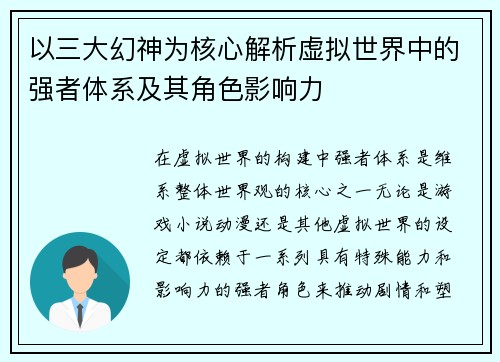 以三大幻神为核心解析虚拟世界中的强者体系及其角色影响力

在虚拟世界的构建中强者体系是维系整体世界观的核心之一无论是游戏小说动漫还是其他虚拟世界的设定都依赖于一系列具有特殊能力和影响力的强者角色来推动剧情和塑